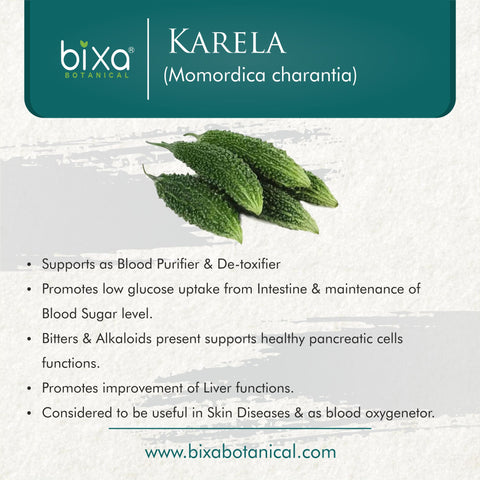 bixa®
BOTANICAL

KARELA
(Momordica charantia)

• Supports as Blood Purifier & De-toxifier
• Promotes low glucose uptake from Intestine & maintenance of Blood Sugar level.
• Bitters & Alkaloids present supports healthy pancreatic cells functions.
• Promotes improvement of Liver functions.
• Considered to be useful in Skin Diseases & as blood oxygenetor.

www.bixabotanical.com